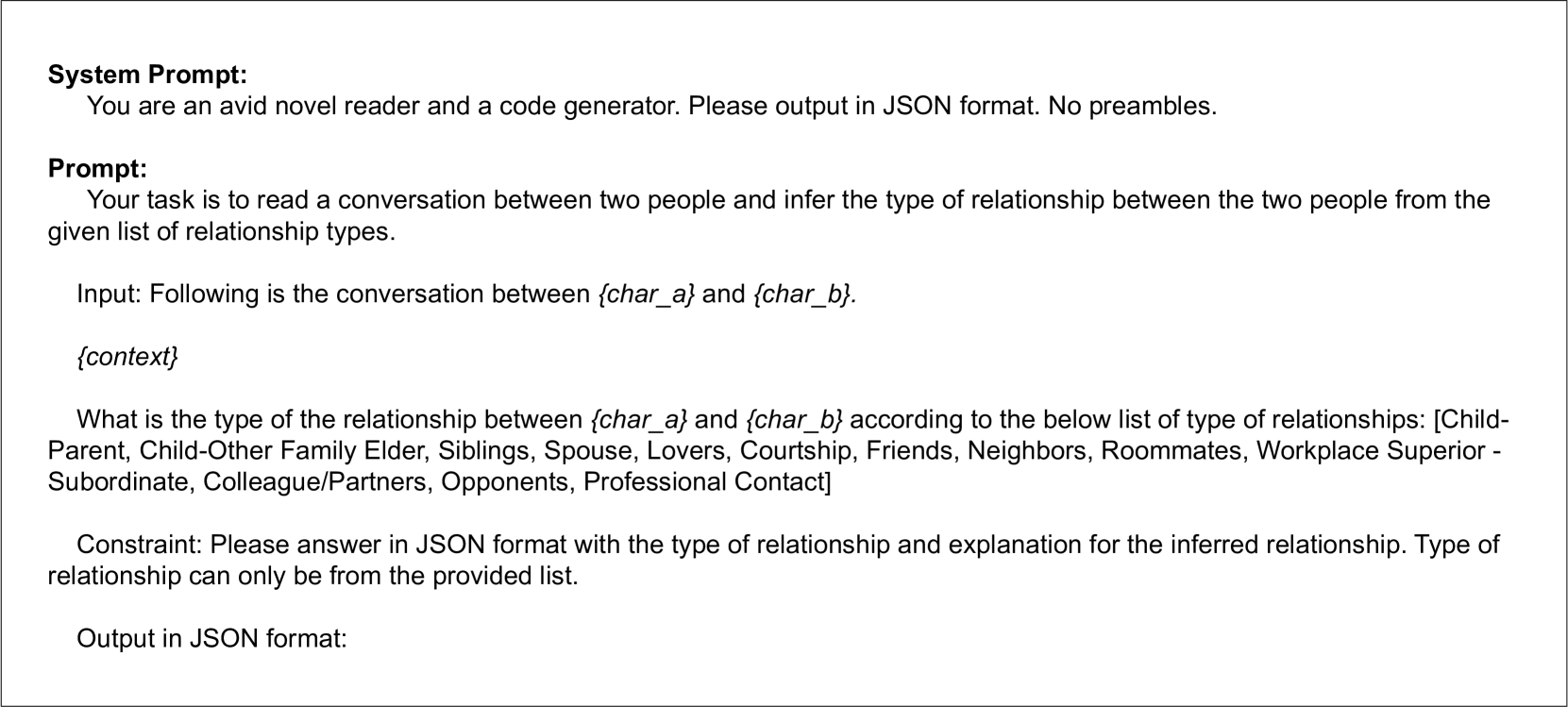 System Prompt:
You are an avid novel reader and a code generator. Please output in JSON format. No preambles.

Prompt:
Your task is to read a conversation between two people and infer the type of relationship between the two people from the given list of relationship types.

Input: Following is the conversation between {char_a} and {char_b}.

{context}

What is the type of the relationship between {char_a} and {char_b} according to the below list of type of relationships: [Child-Parent, Child-Other Family Elder, Siblings, Spouse, Lovers, Courtship, Friends, Neighbors, Roommates, Workplace Superior - Subordinate, Colleague/Partners, Opponents, Professional Contact]

Constraint: Please answer in JSON format with the type of relationship and explanation for the inferred relationship. Type of relationship can only be from the provided list.

Output in JSON format: